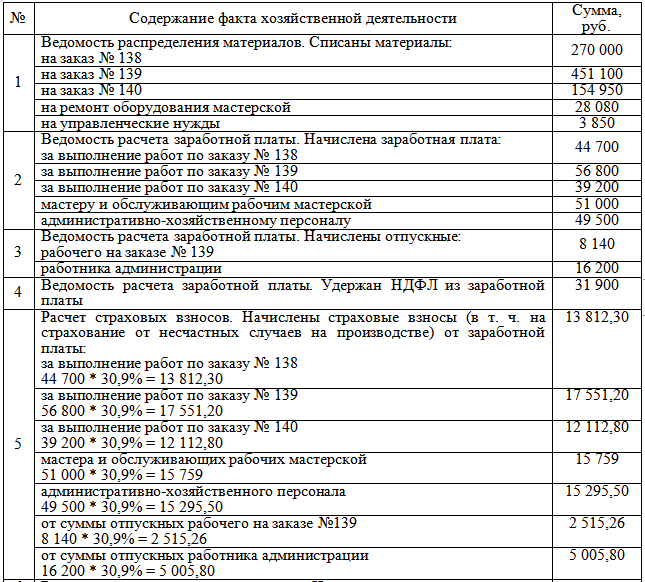 | № | Содержание факта хозяйственной деятельности | Сумма, руб. |
|---|---|---|
| 1 | Ведомость распределения материалов. Списаны материалы: на заказ № 138 | 270 000 |
| | на заказ № 139 | 451 100 |
| | на заказ № 140 | 154 950 |
| | на ремонт оборудования мастерской | 28 080 |
| | на управленческие нужды | 3 850 |
| 2 | Ведомость расчета заработной платы. Начислена заработная плата: за выполнение работ по заказу № 138 | 44 700 |
| | за выполнение работ по заказу № 139 | 56 800 |
| | за выполнение работ по заказу № 140 | 39 200 |
| | мастеру и обслуживающим рабочим мастерской | 51 000 |
| | административно-хозяйственному персоналу | 49 500 |
| 3 | Ведомость расчета заработной платы. Начислены отпускные: рабочего на заказе № 139 | 8 140 |
| | работника администрации | 16 200 |
| 4 | Ведомость расчета заработной платы. Удержан НДФЛ из заработной платы | 31 900 |
| 5 | Расчет страховых взносов. Начислены страховые взносы (в т. ч. на страхование от несчастных случаев на производстве) от заработной платы: за выполнение работ по заказу № 138 44 700 * 30,9% = 13 812,30 | 13 812,30 |
| | за выполнение работ по заказу № 139 56 800 * 30,9% = 17 551,20 | 17 551,20 |
| | за выполнение работ по заказу № 140 39 200 * 30,9% = 12 112,80 | 12 112,80 |
| | мастера и обслуживающих рабочих мастерской 51 000 * 30,9% = 15 759 | 15 759 |
| | административно-хозяйственного персонала 49 500 * 30,9% = 15 295,50 | 15 295,50 |
| | от суммы отпускных рабочего на заказе №139 8 140 * 30,9% = 2 515,26 | 2 515,26 |
| | от суммы отпускных работника администрации 16 200 * 30,9% = 5 005,80 | 5 005,80 |